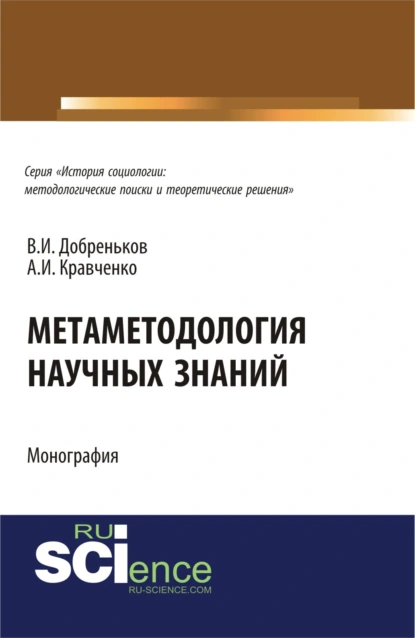 Серия «История социологии: методологические поиски и теоретические решения»

В.И. Добреньков
А.И. Кравченко

МЕТАМЕТОДОЛОГИЯ НАУЧНЫХ ЗНАНИЙ

Монография

RU
SCIence
RU-SCIENCE.COM